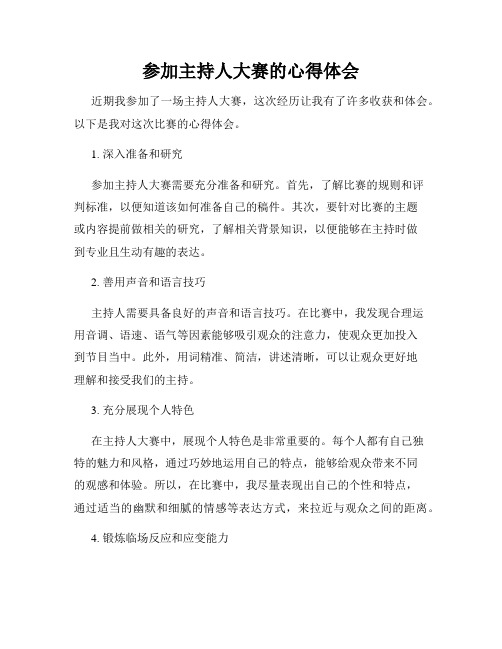 参加主持人大赛的心得体会

近期我参加了一场主持人大赛，这次经历让我有了许多收获和体会。以下是我对这次比赛的心得体会。

1. 深入准备和研究

参加主持人大赛需要充分准备和研究。首先，了解比赛的规则和评判标准，以便知道该如何准备自己的稿件。其次，要针对比赛的主题或内容提前做相关的研究，了解相关背景知识，以便能够在主持时做到专业且生动有趣的表达。

2. 善用声音和语言技巧

主持人需要具备良好的声音和语言技巧。在比赛中，我发现合理运用音调、语速、语气等因素能够吸引观众的注意力，使观众更加投入到节目当中。此外，用词精准、简洁，讲述清晰，可以让观众更好地理解和接受我们的主持。

3. 充分展现个人特色

在主持人大赛中，展现个人特色是非常重要的。每个人都有自己独特的魅力和风格，通过巧妙地运用自己的特点，能够给观众带来不同的观感和体验。所以，在比赛中，我尽量表现出自己的个性和特点，通过适当的幽默和细腻的情感等表达方式，来拉近与观众之间的距离。

4. 锻炼临场反应和应变能力